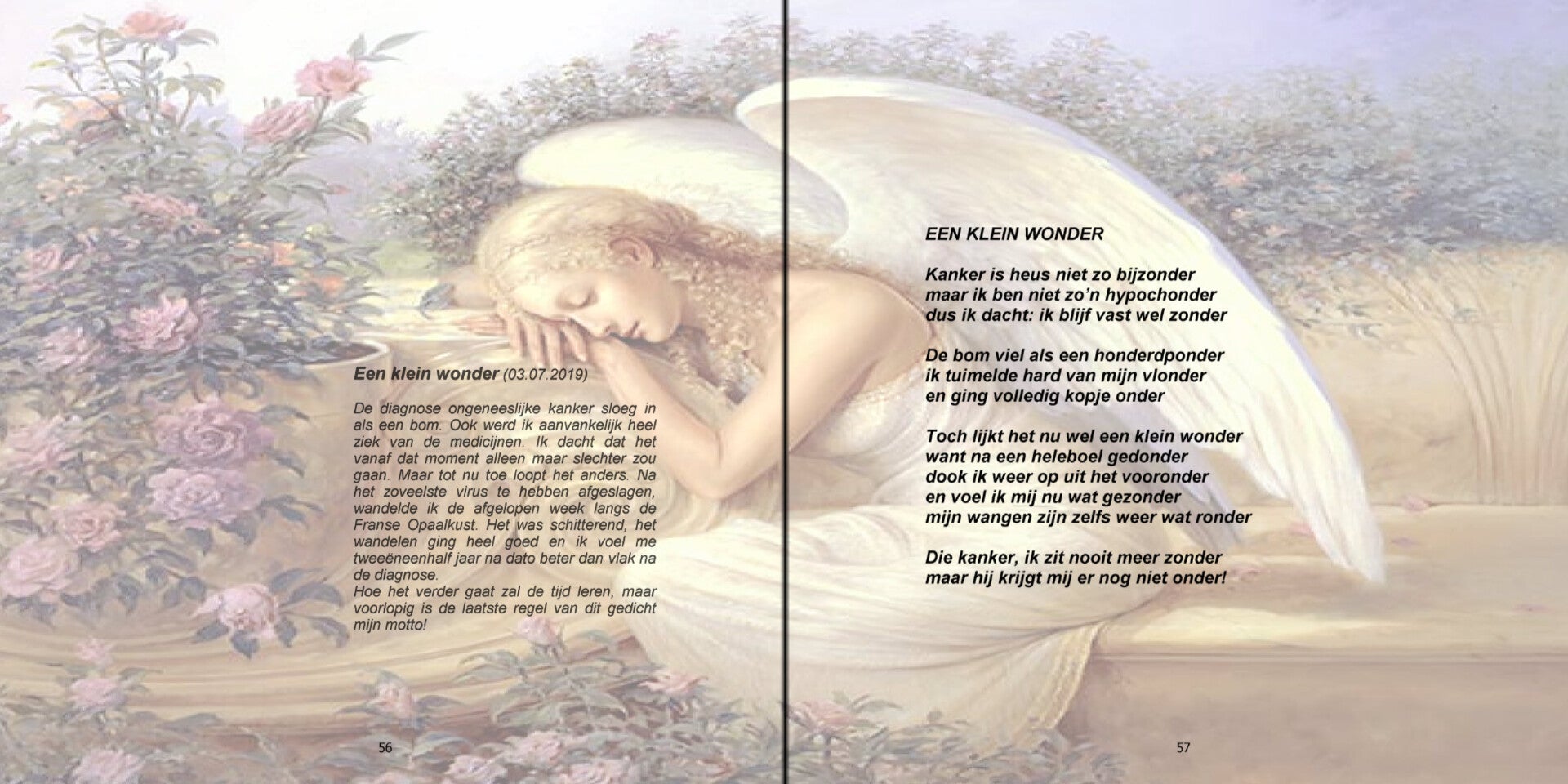 Een klein wonder (03.07.2019)

De diagnose ongeneeslijke kanker sloeg in als een bom. Ook werd ik aanvankelijk heel ziek van de medicijnen. Ik dacht dat het vanaf dat moment alleen maar slechter zou gaan. Maar tot nu toe loopt het anders. Na het zoveelste virus te hebben afgeslagen, wandelde ik de afgelopen week langs de Franse Opaalkust. Het was schitterend, het wandelen ging heel goed en ik voel me tweeëneenhalf jaar na dato beter dan vlak na de diagnose.
Hoe het verder gaat zal de tijd leren, maar voorlopig is de laatste regel van dit gedicht mijn motto!

56

EEN KLEIN WONDER

Kanker is heus niet zo bijzonder
maar ik ben niet zo'n hypochonder
dus ik dacht: ik blijf vast wel zonder

De bom viel als een honderdponder
ik tuimelde hard van mijn vlonder
en ging volledig kopje onder

Toch lijkt het nu wel een klein wonder
want na een heleboel gedonder
dook ik weer op uit het vooronder
en voel ik mij nu wat gezonder
mijn wangen zijn zelfs weer wat ronder

Die kanker, ik zit nooit meer zonder
maar hij krijgt mij er nog niet onder!

57